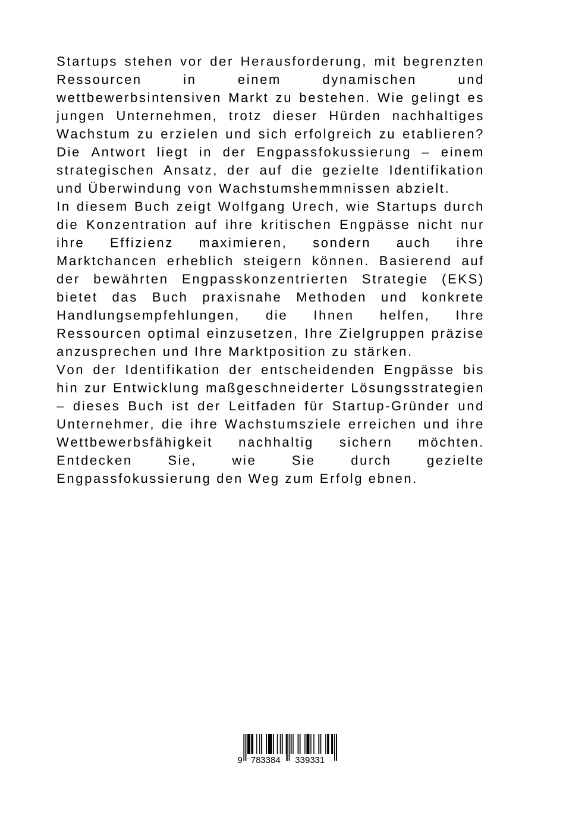 Startups stehen vor der Herausforderung, mit begrenzten Ressourcen in einem dynamischen und wettbewerbsintensiven Markt zu bestehen. Wie gelingt es jungen Unternehmen, trotz dieser Hürden nachhaltiges Wachstum zu erzielen und sich erfolgreich zu etablieren? Die Antwort liegt in der Engpassfokussierung – einem strategischen Ansatz, der auf die gezielte Identifikation und Überwindung von Wachstumshemmnissen abzielt.
In diesem Buch zeigt Wolfgang Urech, wie Startups durch die Konzentration auf ihre kritischen Engpässe nicht nur ihre Effizienz maximieren, sondern auch ihre Marktchancen erheblich steigern können. Basierend auf der bewährten Engpasskonzentrierten Strategie (EKS) bietet das Buch praxisnahe Methoden und konkrete Handlungsempfehlungen, die Ihnen helfen, Ihre Ressourcen optimal einzusetzen, Ihre Zielgruppen präzise anzusprechen und Ihre Marktposition zu stärken.
Von der Identifikation der entscheidenden Engpässe bis hin zur Entwicklung maßgeschneiderter Lösungsstrategien – dieses Buch ist der Leitfaden für Startup-Gründer und Unternehmer, die ihre Wachstumsziele erreichen und ihre Wettbewerbsfähigkeit nachhaltig sichern möchten. Entdecken Sie, wie Sie durch gezielte Engpassfokussierung den Weg zum Erfolg ebnen.

9 783384 339331